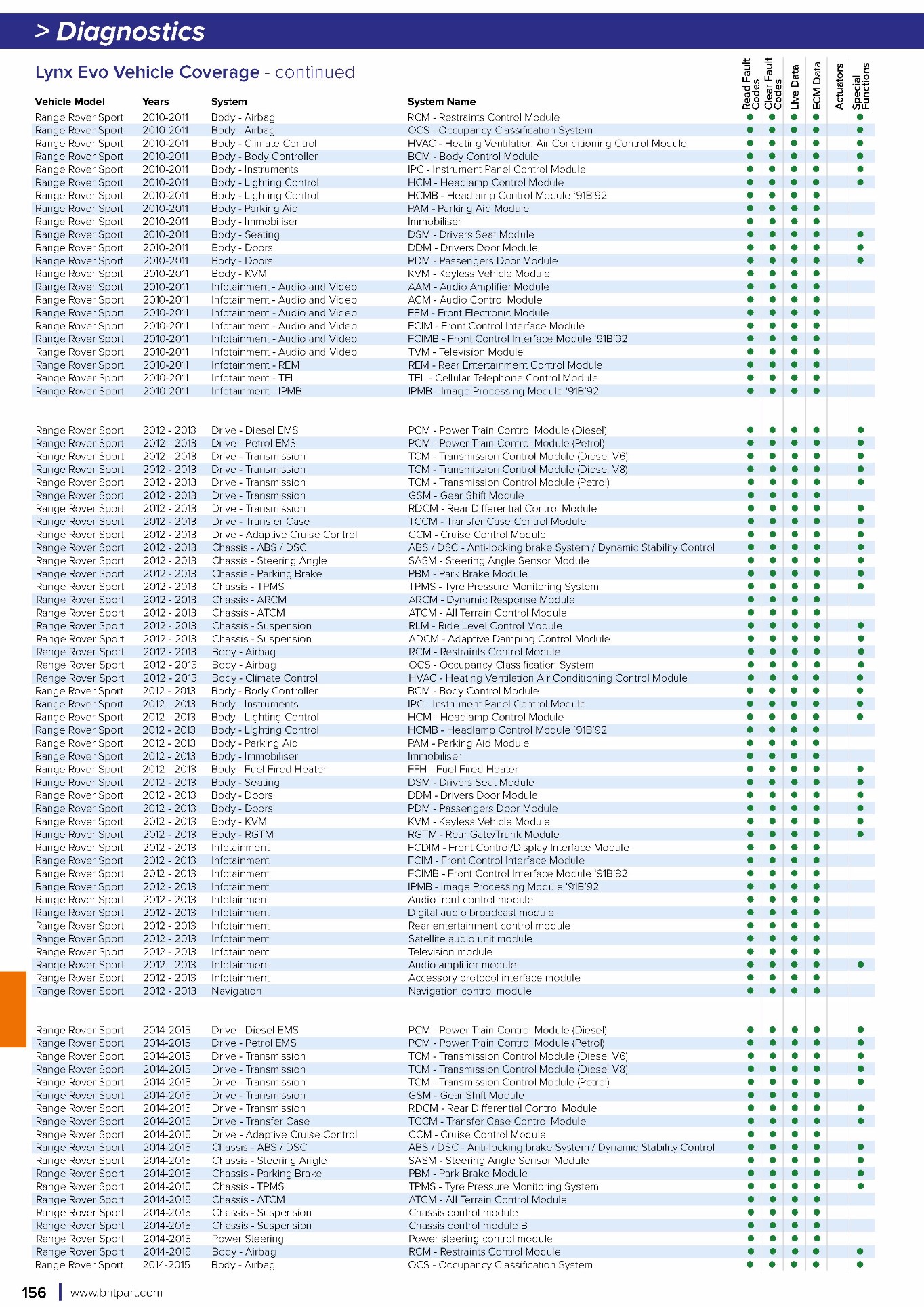 > Diagnostics

Lynx Evo Vehicle Coverage - continued

| Vehicle Model | Years | System | System Name | Read Fault Codes | Clear Fault Codes | Live Data | ECM Data | Actuators | Special Functions |
|---|---|---|---|---|---|---|---|---|---|
| Range Rover Sport | 2010-2011 | Body - Airbag | RCM - Restraints Control Module | ● | ● | ● | ● | | ● |
| Range Rover Sport | 2010-2011 | Body - Airbag | OCS - Occupancy Classification System | ● | ● | ● | ● | | ● |
| Range Rover Sport | 2010-2011 | Body - Climate Control | HVAC - Heating Ventilation Air Conditioning Control Module | ● | ● | ● | ● | | ● |
| Range Rover Sport | 2010-2011 | Body - Body Controller | BCM - Body Control Module | ● | ● | ● | ● | | ● |
| Range Rover Sport | 2010-2011 | Body - Instruments | IPC - Instrument Panel Control Module | ● | ● | ● | ● | | ● |
| Range Rover Sport | 2010-2011 | Body - Lighting Control | HCM - Headlamp Control Module | ● | ● | ● | ● | | ● |
| Range Rover Sport | 2010-2011 | Body - Lighting Control | HCMB - Headlamp Control Module '91B'92 | ● | ● | ● | ● | | |
| Range Rover Sport | 2010-2011 | Body - Parking Aid | PAM - Parking Aid Module | ● | ● | ● | ● | | |
| Range Rover Sport | 2010-2011 | Body - Immobiliser | Immobiliser | ● | ● | ● | ● | | |
| Range Rover Sport | 2010-2011 | Body - Seating | DSM - Drivers Seat Module | ● | ● | ● | ● | | ● |
| Range Rover Sport | 2010-2011 | Body - Doors | DDM - Drivers Door Module | ● | ● | ● | ● | | ● |
| Range Rover Sport | 2010-2011 | Body - Doors | PDM - Passengers Door Module | ● | ● | ● | ● | | ● |
| Range Rover Sport | 2010-2011 | Body - KVM | KVM - Keyless Vehicle Module | ● | ● | ● | ● | | |
| Range Rover Sport | 2010-2011 | Infotainment - Audio and Video | AAM - Audio Amplifier Module | ● | ● | ● | ● | | |
| Range Rover Sport | 2010-2011 | Infotainment - Audio and Video | ACM - Audio Control Module | ● | ● | ● | ● | | |
| Range Rover Sport | 2010-2011 | Infotainment - Audio and Video | FEM - Front Electronic Module | ● | ● | ● | ● | | |
| Range Rover Sport | 2010-2011 | Infotainment - Audio and Video | FCIM - Front Control Interface Module | ● | ● | ● | ● | | |
| Range Rover Sport | 2010-2011 | Infotainment - Audio and Video | FCIMB - Front Control Interface Module '91B'92 | ● | ● | ● | ● | | |
| Range Rover Sport | 2010-2011 | Infotainment - Audio and Video | TVM - Television Module | ● | ● | ● | ● | | |
| Range Rover Sport | 2010-2011 | Infotainment - REM | REM - Rear Entertainment Control Module | ● | ● | ● | ● | | |
| Range Rover Sport | 2010-2011 | Infotainment - TEL | TEL - Cellular Telephone Control Module | ● | ● | ● | ● | | |
| Range Rover Sport | 2010-2011 | Infotainment - IPMB | IPMB - Image Processing Module '91B'92 | ● | ● | ● | ● | | |
| Range Rover Sport | 2012 - 2013 | Drive - Diesel EMS | PCM - Power Train Control Module (Diesel) | ● | ● | ● | ● | | ● |
| Range Rover Sport | 2012 - 2013 | Drive - Petrol EMS | PCM - Power Train Control Module (Petrol) | ● | ● | ● | ● | | ● |
| Range Rover Sport | 2012 - 2013 | Drive - Transmission | TCM - Transmission Control Module (Diesel V6) | ● | ● | ● | ● | | ● |
| Range Rover Sport | 2012 - 2013 | Drive - Transmission | TCM - Transmission Control Module (Diesel V8) | ● | ● | ● | ● | | ● |
| Range Rover Sport | 2012 - 2013 | Drive - Transmission | TCM - Transmission Control Module (Petrol) | ● | ● | ● | ● | | ● |
| Range Rover Sport | 2012 - 2013 | Drive - Transmission | GSM - Gear Shift Module | ● | ● | ● | ● | | |
| Range Rover Sport | 2012 - 2013 | Drive - Transmission | RDCM - Rear Differential Control Module | ● | ● | ● | ● | | ● |
| Range Rover Sport | 2012 - 2013 | Drive - Transfer Case | TCCM - Transfer Case Control Module | ● | ● | ● | ● | | ● |
| Range Rover Sport | 2012 - 2013 | Drive - Adaptive Cruise Control | CCM - Cruise Control Module | ● | ● | ● | ● | | ● |
| Range Rover Sport | 2012 - 2013 | Chassis - ABS / DSC | ABS / DSC - Anti-locking brake System / Dynamic Stability Control | ● | ● | ● | ● | | ● |
| Range Rover Sport | 2012 - 2013 | Chassis - Steering Angle | SASM - Steering Angle Sensor Module | ● | ● | ● | ● | | ● |
| Range Rover Sport | 2012 - 2013 | Chassis - Parking Brake | PBM - Park Brake Module | ● | ● | ● | ● | | ● |
| Range Rover Sport | 2012 - 2013 | Chassis - TPMS | TPMS - Tyre Pressure Monitoring System | ● | ● | ● | ● | | ● |
| Range Rover Sport | 2012 - 2013 | Chassis - ARCM | ARCM - Dynamic Response Module | ● | ● | ● | ● | | |
| Range Rover Sport | 2012 - 2013 | Chassis - ATCM | ATCM - All Terrain Control Module | ● | ● | ● | ● | | |
| Range Rover Sport | 2012 - 2013 | Chassis - Suspension | RLM - Ride Level Control Module | ● | ● | ● | ● | | ● |
| Range Rover Sport | 2012 - 2013 | Chassis - Suspension | ADCM - Adaptive Damping Control Module | ● | ● | ● | ● | | ● |
| Range Rover Sport | 2012 - 2013 | Body - Airbag | RCM - Restraints Control Module | ● | ● | ● | ● | | ● |
| Range Rover Sport | 2012 - 2013 | Body - Airbag | OCS - Occupancy Classification System | ● | ● | ● | ● | | ● |
| Range Rover Sport | 2012 - 2013 | Body - Climate Control | HVAC - Heating Ventilation Air Conditioning Control Module | ● | ● | ● | ● | | ● |
| Range Rover Sport | 2012 - 2013 | Body - Body Controller | BCM - Body Control Module | ● | ● | ● | ● | | ● |
| Range Rover Sport | 2012 - 2013 | Body - Instruments | IPC - Instrument Panel Control Module | ● | ● | ● | ● | | ● |
| Range Rover Sport | 2012 - 2013 | Body - Lighting Control | HCM - Headlamp Control Module | ● | ● | ● | ● | | ● |
| Range Rover Sport | 2012 - 2013 | Body - Lighting Control | HCMB - Headlamp Control Module '91B'92 | ● | ● | ● | ● | | |
| Range Rover Sport | 2012 - 2013 | Body - Parking Aid | PAM - Parking Aid Module | ● | ● | ● | ● | | |
| Range Rover Sport | 2012 - 2013 | Body - Immobiliser | Immobiliser | ● | ● | ● | ● | | |
| Range Rover Sport | 2012 - 2013 | Body - Fuel Fired Heater | FFH - Fuel Fired Heater | ● | ● | ● | ● | | ● |
| Range Rover Sport | 2012 - 2013 | Body - Seating | DSM - Drivers Seat Module | ● | ● | ● | ● | | ● |
| Range Rover Sport | 2012 - 2013 | Body - Doors | DDM - Drivers Door Module | ● | ● | ● | ● | | ● |
| Range Rover Sport | 2012 - 2013 | Body - Doors | PDM - Passengers Door Module | ● | ● | ● | ● | | ● |
| Range Rover Sport | 2012 - 2013 | Body - KVM | KVM - Keyless Vehicle Module | ● | ● | ● | ● | | ● |
| Range Rover Sport | 2012 - 2013 | Body - RGTM | RGTM - Rear Gate/Trunk Module | ● | ● | ● | ● | | ● |
| Range Rover Sport | 2012 - 2013 | Infotainment | FCDIM - Front Control/Display Interface Module | ● | ● | ● | ● | | |
| Range Rover Sport | 2012 - 2013 | Infotainment | FCIM - Front Control Interface Module | ● | ● | ● | ● | | |
| Range Rover Sport | 2012 - 2013 | Infotainment | FCIMB - Front Control Interface Module '91B'92 | ● | ● | ● | ● | | |
| Range Rover Sport | 2012 - 2013 | Infotainment | IPMB - Image Processing Module '91B'92 | ● | ● | ● | ● | | |
| Range Rover Sport | 2012 - 2013 | Infotainment | Audio front control module | ● | ● | ● | ● | | |
| Range Rover Sport | 2012 - 2013 | Infotainment | Digital audio broadcast module | ● | ● | ● | ● | | |
| Range Rover Sport | 2012 - 2013 | Infotainment | Rear entertainment control module | ● | ● | ● | ● | | |
| Range Rover Sport | 2012 - 2013 | Infotainment | Satellite audio unit module | ● | ● | ● | ● | | |
| Range Rover Sport | 2012 - 2013 | Infotainment | Television module | ● | ● | ● | ● | | |
| Range Rover Sport | 2012 - 2013 | Infotainment | Audio amplifier module | ● | ● | ● | ● | | ● |
| Range Rover Sport | 2012 - 2013 | Infotainment | Accessory protocol interface module | ● | ● | ● | ● | | |
| Range Rover Sport | 2012 - 2013 | Navigation | Navigation control module | ● | ● | ● | ● | | |
| Range Rover Sport | 2014-2015 | Drive - Diesel EMS | PCM - Power Train Control Module (Diesel) | ● | ● | ● | ● | | ● |
| Range Rover Sport | 2014-2015 | Drive - Petrol EMS | PCM - Power Train Control Module (Petrol) | ● | ● | ● | ● | | ● |
| Range Rover Sport | 2014-2015 | Drive - Transmission | TCM - Transmission Control Module (Diesel V6) | ● | ● | ● | ● | | ● |
| Range Rover Sport | 2014-2015 | Drive - Transmission | TCM - Transmission Control Module (Diesel V8) | ● | ● | ● | ● | | ● |
| Range Rover Sport | 2014-2015 | Drive - Transmission | TCM - Transmission Control Module (Petrol) | ● | ● | ● | ● | | ● |
| Range Rover Sport | 2014-2015 | Drive - Transmission | GSM - Gear Shift Module | ● | ● | ● | ● | | |
| Range Rover Sport | 2014-2015 | Drive - Transmission | RDCM - Rear Differential Control Module | ● | ● | ● | ● | | ● |
| Range Rover Sport | 2014-2015 | Drive - Transfer Case | TCCM - Transfer Case Control Module | ● | ● | ● | ● | | ● |
| Range Rover Sport | 2014-2015 | Drive - Adaptive Cruise Control | CCM - Cruise Control Module | ● | ● | ● | ● | | |
| Range Rover Sport | 2014-2015 | Chassis - ABS / DSC | ABS / DSC - Anti-locking brake System / Dynamic Stability Control | ● | ● | ● | ● | | ● |
| Range Rover Sport | 2014-2015 | Chassis - Steering Angle | SASM - Steering Angle Sensor Module | ● | ● | ● | ● | | ● |
| Range Rover Sport | 2014-2015 | Chassis - Parking Brake | PBM - Park Brake Module | ● | ● | ● | ● | | ● |
| Range Rover Sport | 2014-2015 | Chassis - TPMS | TPMS - Tyre Pressure Monitoring System | ● | ● | ● | ● | | ● |
| Range Rover Sport | 2014-2015 | Chassis - ATCM | ATCM - All Terrain Control Module | ● | ● | ● | ● | | |
| Range Rover Sport | 2014-2015 | Chassis - Suspension | Chassis control module | ● | ● | ● | ● | | |
| Range Rover Sport | 2014-2015 | Chassis - Suspension | Chassis control module B | ● | ● | ● | ● | | |
| Range Rover Sport | 2014-2015 | Power Steering | Power steering control module | ● | ● | ● | ● | | |
| Range Rover Sport | 2014-2015 | Body - Airbag | RCM - Restraints Control Module | ● | ● | ● | ● | | ● |
| Range Rover Sport | 2014-2015 | Body - Airbag | OCS - Occupancy Classification System | ● | ● | ● | ● | | ● |

156 | www.britpart.com